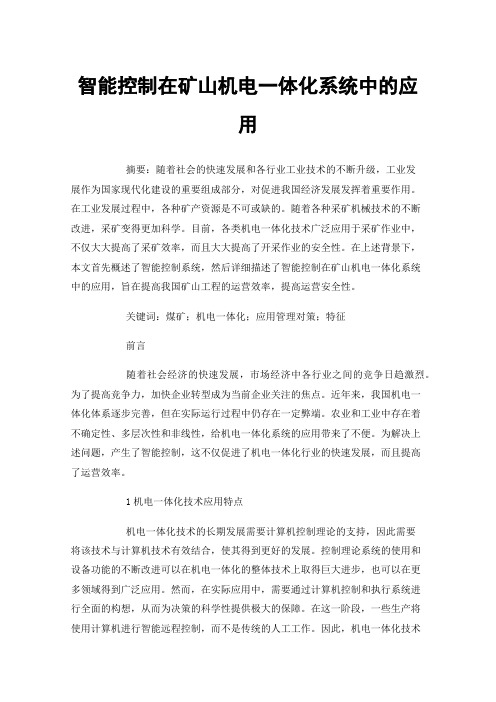 智能控制在矿山机电一体化系统中的应用

摘要：随着社会的快速发展和各行业工业技术的不断升级，工业发展作为国家现代化建设的重要组成部分，对促进我国经济发展发挥着重要作用。在工业发展过程中，各种矿产资源是不可或缺的。随着各种采矿机械技术的不断改进，采矿变得更加科学。目前，各类机电一体化技术广泛应用于采矿作业中，不仅大大提高了采矿效率，而且大大提高了开采作业的安全性。在上述背景下，本文首先概述了智能控制系统，然后详细描述了智能控制在矿山机电一体化系统中的应用，旨在提高我国矿山工程的运营效率，提高运营安全性。

关键词：煤矿；机电一体化；应用管理对策；特征

前言

随着社会经济的快速发展，市场经济中各行业之间的竞争日趋激烈。为了提高竞争力，加快企业转型成为当前企业关注的焦点。近年来，我国机电一体化体系逐步完善，但在实际运行过程中仍存在一定弊端。农业和工业中存在着不确定性、多层次性和非线性，给机电一体化系统的应用带来了不便。为解决上述问题，产生了智能控制，这不仅促进了机电一体化行业的快速发展，而且提高了运营效率。

1 机电一体化技术应用特点

机电一体化技术的长期发展需要计算机控制理论的支持，因此需要将该技术与计算机技术有效结合，使其得到更好的发展。控制理论系统的使用和设备功能的不断改进可以在机电一体化的整体技术上取得巨大进步，也可以在更多领域得到广泛应用。然而，在实际应用中，需要通过计算机控制和执行系统进行全面的构想，从而为决策的科学性提供极大的保障。在这一阶段，一些生产将使用计算机进行智能远程控制，而不是传统的人工工作。因此，机电一体化技术